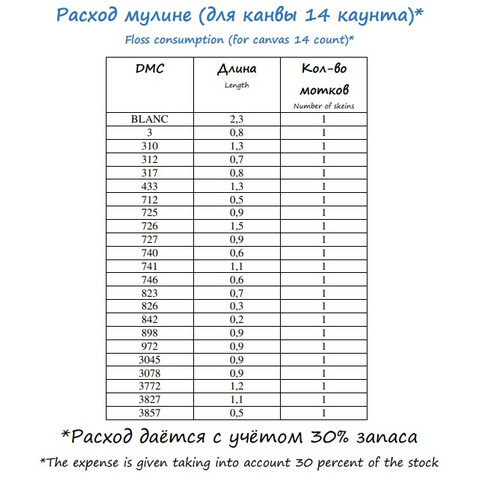 Расход мулине (для канвы 14 каунта)*

Floss consumption (for canvas 14 count)*

| DMC | Длина Length | Кол-во мотков Number of skeins |
|---|---|---|
| BLANC | 2,3 | 1 |
| 3 | 0,8 | 1 |
| 310 | 1,3 | 1 |
| 312 | 0,7 | 1 |
| 317 | 0,8 | 1 |
| 433 | 1,3 | 1 |
| 712 | 0,5 | 1 |
| 725 | 0,9 | 1 |
| 726 | 1,5 | 1 |
| 727 | 0,9 | 1 |
| 740 | 0,6 | 1 |
| 741 | 1,1 | 1 |
| 746 | 0,6 | 1 |
| 823 | 0,7 | 1 |
| 826 | 0,3 | 1 |
| 842 | 0,2 | 1 |
| 898 | 0,9 | 1 |
| 972 | 0,9 | 1 |
| 3045 | 0,9 | 1 |
| 3078 | 0,9 | 1 |
| 3772 | 1,2 | 1 |
| 3827 | 1,1 | 1 |
| 3857 | 0,5 | 1 |

*Расход даётся с учётом 30% запаса

*The expense is given taking into account 30 percent of the stock